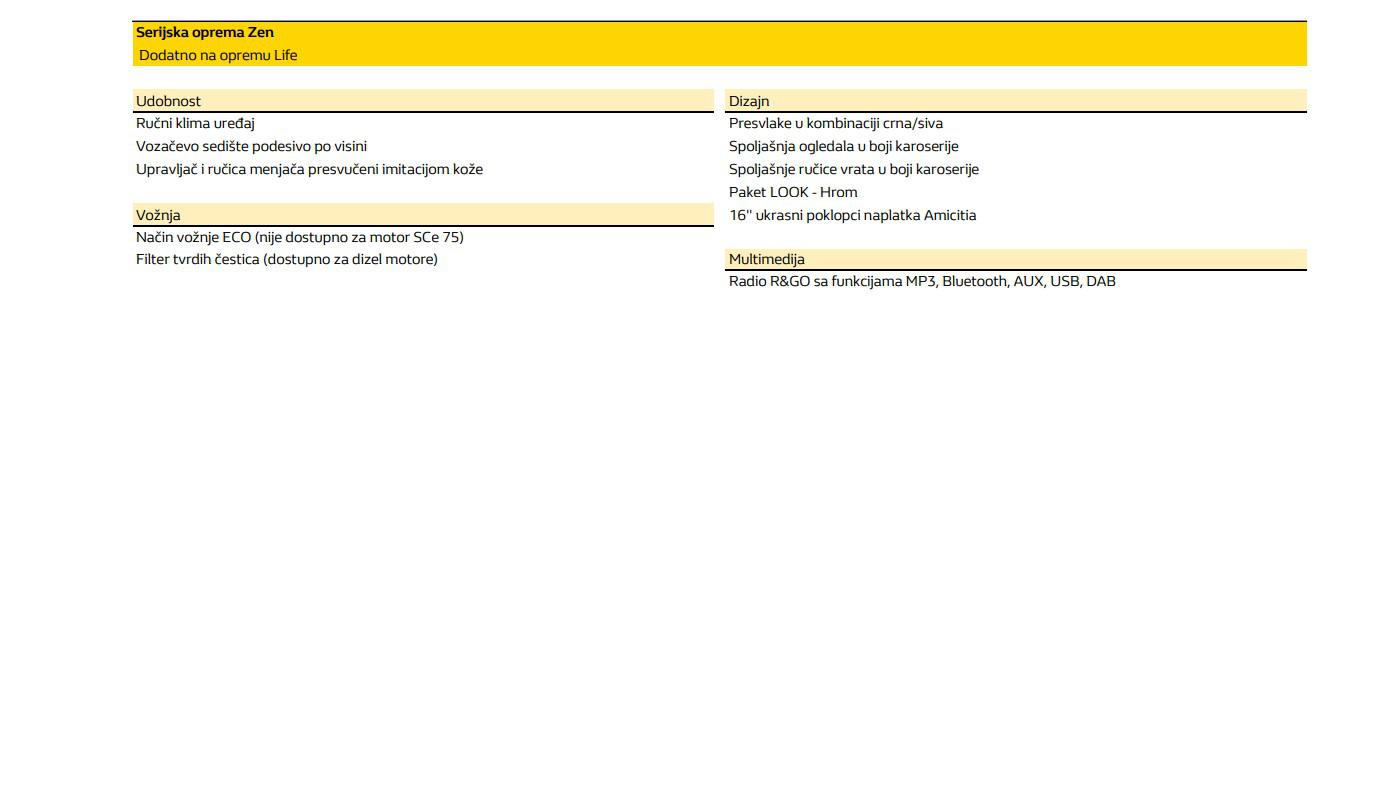 Serijska oprema Zen
Dodatno na opremu Life

Udobnost
Ručni klima uređaj
Vozačevo sedište podesivo po visini
Upravljač i ručica menjača presvučeni imitacijom kože

Vožnja
Način vožnje ECO (nije dostupno za motor SCe 75)
Filter tvrdih čestica (dostupno za dizel motore)

Dizajn
Presvlake u kombinaciji crna/siva
Spoljašnja ogledala u boji karoserije
Spoljašnje ručice vrata u boji karoserije
Paket LOOK - Hrom
16'' ukrasni poklopci naplatka Amicitia

Multimedija
Radio R&GO sa funkcijama MP3, Bluetooth, AUX, USB, DAB